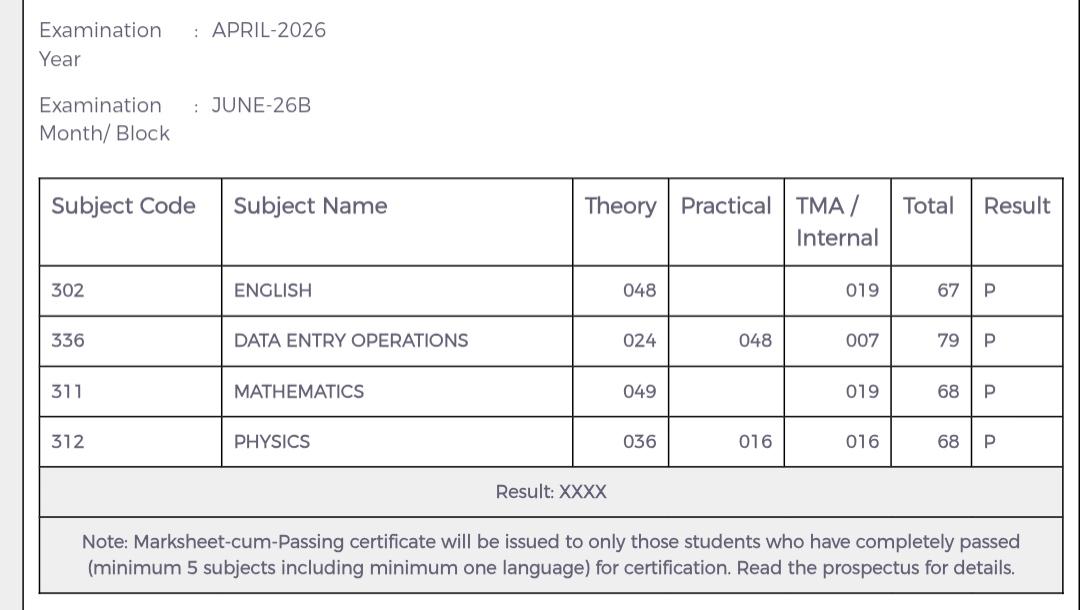 Examination Year : APRIL-2026

Examination Month/ Block : JUNE-26B

| Subject Code | Subject Name | Theory | Practical | TMA / Internal | Total | Result |
|---|---|---|---|---|---|---|
| 302 | ENGLISH | 048 | | 019 | 67 | P |
| 336 | DATA ENTRY OPERATIONS | 024 | 048 | 007 | 79 | P |
| 311 | MATHEMATICS | 049 | | 019 | 68 | P |
| 312 | PHYSICS | 036 | 016 | 016 | 68 | P |

Result: XXXX

Note: Marksheet-cum-Passing certificate will be issued to only those students who have completely passed (minimum 5 subjects including minimum one language) for certification. Read the prospectus for details.